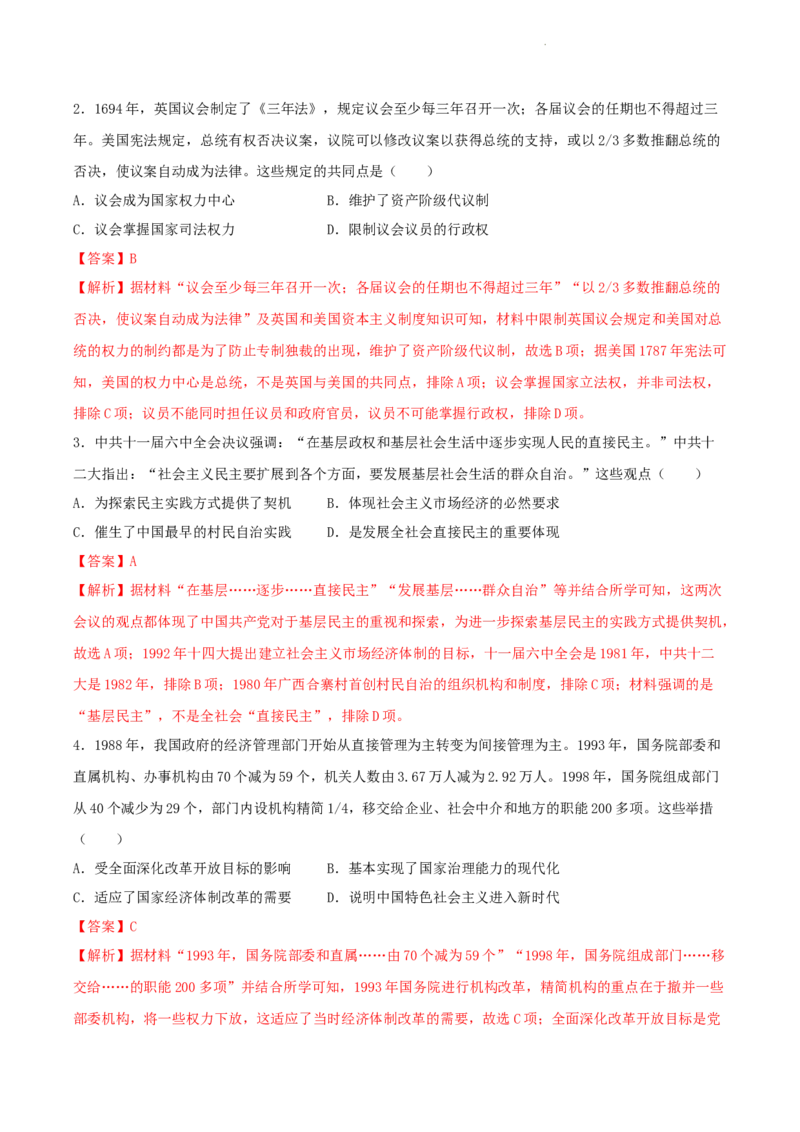 2．1694年，英国议会制定了《三年法》，规定议会至少每三年召开一次；各届议会的任期也不得超过三年。美国宪法规定，总统有权否决议案，议院可以修改议案以获得总统的支持，或以2/3多数推翻总统的否决，使议案自动成为法律。这些规定的共同点是（　　）

A．议会成为国家权力中心　　　　B．维护了资产阶级代议制

C．议会掌握国家司法权力　　　　D．限制议会议员的行政权

【答案】B

【解析】据材料“议会至少每三年召开一次；各届议会的任期也不得超过三年”“以2/3多数推翻总统的否决，使议案自动成为法律”及英国和美国资本主义制度知识可知，材料中限制英国议会规定和美国对总统的权力的制约都是为了防止专制独裁的出现，维护了资产阶级代议制，故选B项；据美国1787年宪法可知，美国的权力中心是总统，不是英国与美国的共同点，排除A项；议会掌握国家立法权，并非司法权，排除C项；议员不能同时担任议员和政府官员，议员不可能掌握行政权，排除D项。

3．中共十一届六中全会决议强调：“在基层政权和基层社会生活中逐步实现人民的直接民主。”中共十二大指出：“社会主义民主要扩展到各个方面，要发展基层社会生活的群众自治。”这些观点（　　）

A．为探索民主实践方式提供了契机　　B．体现社会主义市场经济的必然要求

C．催生了中国最早的村民自治实践　　D．是发展全社会直接民主的重要体现

【答案】A

【解析】据材料“在基层……逐步……直接民主”“发展基层……群众自治”等并结合所学可知，这两次会议的观点都体现了中国共产党对于基层民主的重视和探索，为进一步探索基层民主的实践方式提供契机，故选A项；1992年十四大提出建立社会主义市场经济体制的目标，十一届六中全会是1981年，中共十二大是1982年，排除B项；1980年广西合寨村首创村民自治的组织机构和制度，排除C项；材料强调的是“基层民主”，不是全社会“直接民主”，排除D项。

4．1988年，我国政府的经济管理部门开始从直接管理为主转变为间接管理为主。1993年，国务院部委和直属机构、办事机构由70个减为59个，机关人数由3.67万人减为2.92万人。1998年，国务院组成部门从40个减少为29个，部门内设机构精简1/4，移交给企业、社会中介和地方的职能200多项。这些举措（　　）

A．受全面深化改革开放目标的影响　　B．基本实现了国家治理能力的现代化

C．适应了国家经济体制改革的需要　　D．说明中国特色社会主义进入新时代

【答案】C

【解析】据材料“1993年，国务院部委和直属……由70个减为59个”“1998年，国务院组成部门……移交给……的职能200多项”并结合所学可知，1993年国务院进行机构改革，精简机构的重点在于撤并一些部委机构，将一些权力下放，这适应了当时经济体制改革的需要，故选C项；全面深化改革开放目标是党